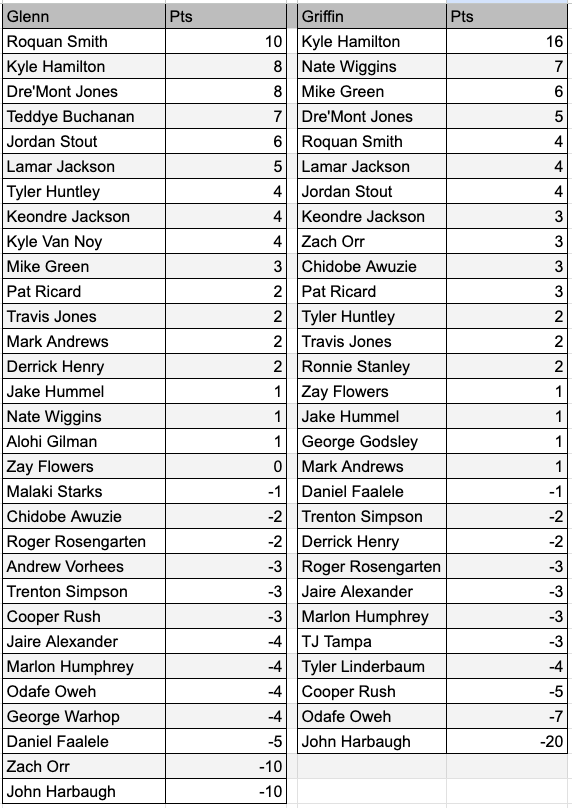 | Glenn | Pts |
|---|---|
| Roquan Smith | 10 |
| Kyle Hamilton | 8 |
| Dre'Mont Jones | 8 |
| Teddye Buchanan | 7 |
| Jordan Stout | 6 |
| Lamar Jackson | 5 |
| Tyler Huntley | 4 |
| Keondre Jackson | 4 |
| Kyle Van Noy | 4 |
| Mike Green | 3 |
| Pat Ricard | 2 |
| Travis Jones | 2 |
| Mark Andrews | 2 |
| Derrick Henry | 2 |
| Jake Hummel | 1 |
| Nate Wiggins | 1 |
| Alohi Gilman | 1 |
| Zay Flowers | 0 |
| Malaki Starks | -1 |
| Chidobe Awuzie | -2 |
| Roger Rosengarten | -2 |
| Andrew Vorhees | -3 |
| Trenton Simpson | -3 |
| Cooper Rush | -3 |
| Jaire Alexander | -4 |
| Marlon Humphrey | -4 |
| Odafe Oweh | -4 |
| George Warhop | -4 |
| Daniel Faalele | -5 |
| Zach Orr | -10 |
| John Harbaugh | -10 |

| Griffin | Pts |
|---|---|
| Kyle Hamilton | 16 |
| Nate Wiggins | 7 |
| Mike Green | 6 |
| Dre'Mont Jones | 5 |
| Roquan Smith | 4 |
| Lamar Jackson | 4 |
| Jordan Stout | 4 |
| Keondre Jackson | 3 |
| Zach Orr | 3 |
| Chidobe Awuzie | 3 |
| Pat Ricard | 3 |
| Tyler Huntley | 2 |
| Travis Jones | 2 |
| Ronnie Stanley | 2 |
| Zay Flowers | 1 |
| Jake Hummel | 1 |
| George Godsley | 1 |
| Mark Andrews | 1 |
| Daniel Faalele | -1 |
| Trenton Simpson | -2 |
| Derrick Henry | -2 |
| Roger Rosengarten | -3 |
| Jaire Alexander | -3 |
| Marlon Humphrey | -3 |
| TJ Tampa | -3 |
| Tyler Linderbaum | -4 |
| Cooper Rush | -5 |
| Odafe Oweh | -7 |
| John Harbaugh | -20 |